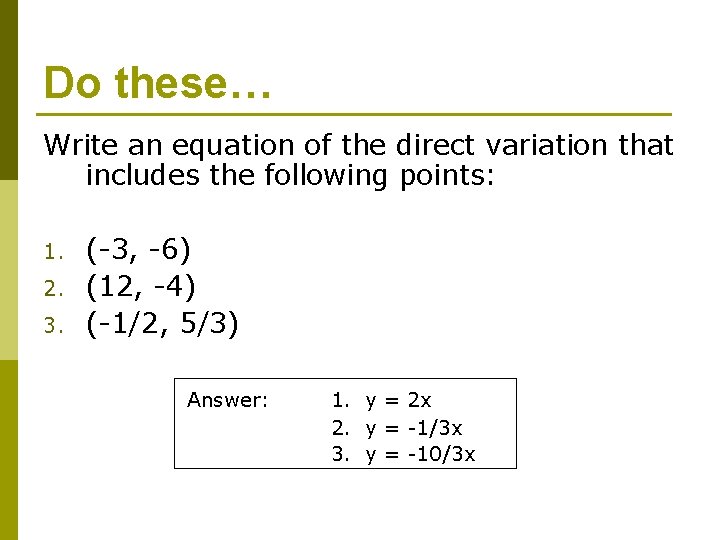 Do these…

Write an equation of the direct variation that includes the following points:

1. $(-3, -6)$
2. $(12, -4)$
3. $(-1/2, 5/3)$

Answer:
1. $y = 2x$
2. $y = -1/3x$
3. $y = -10/3x$